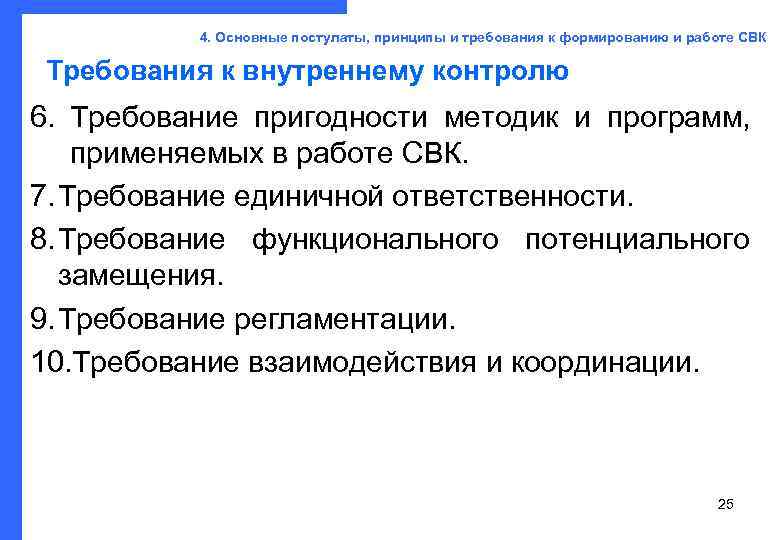 4. Основные постулаты, принципы и требования к формированию и работе СВК

Требования к внутреннему контролю

6. Требование пригодности методик и программ, применяемых в работе СВК.

7. Требование единичной ответственности.

8. Требование функционального потенциального замещения.

9. Требование регламентации.

10. Требование взаимодействия и координации.

25